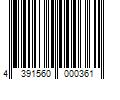 4 391560 000361